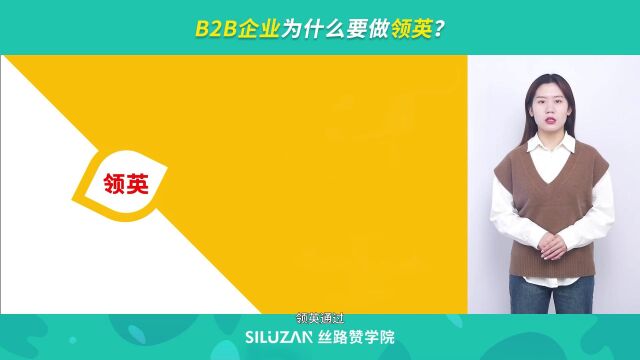 B2B企业为什么要做领英？

领英

领英通过

SILUZAN 丝路赞学院